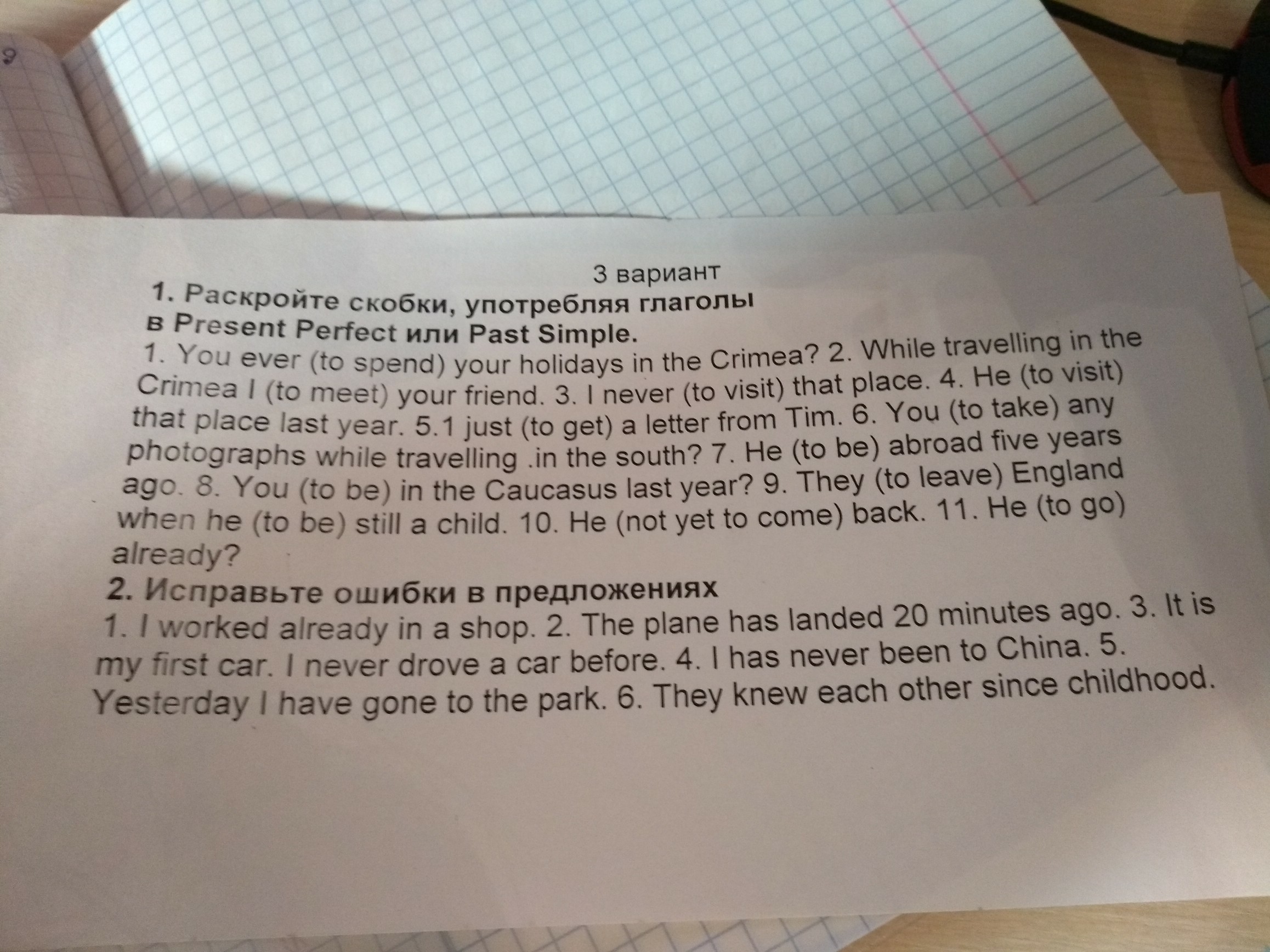 3 вариант

1. Раскройте скобки, употребляя глаголы в Present Perfect или Past Simple.

1. You ever (to spend) your holidays in the Crimea? 2. While travelling in the Crimea I (to meet) your friend. 3. I never (to visit) that place. 4. He (to visit) that place last year. 5.1 just (to get) a letter from Tim. 6. You (to take) any photographs while travelling .in the south? 7. He (to be) abroad five years ago. 8. You (to be) in the Caucasus last year? 9. They (to leave) England when he (to be) still a child. 10. He (not yet to come) back. 11. He (to go) already?

2. Исправьте ошибки в предложениях

1. I worked already in a shop. 2. The plane has landed 20 minutes ago. 3. It is my first car. I never drove a car before. 4. I has never been to China. 5. Yesterday I have gone to the park. 6. They knew each other since childhood.